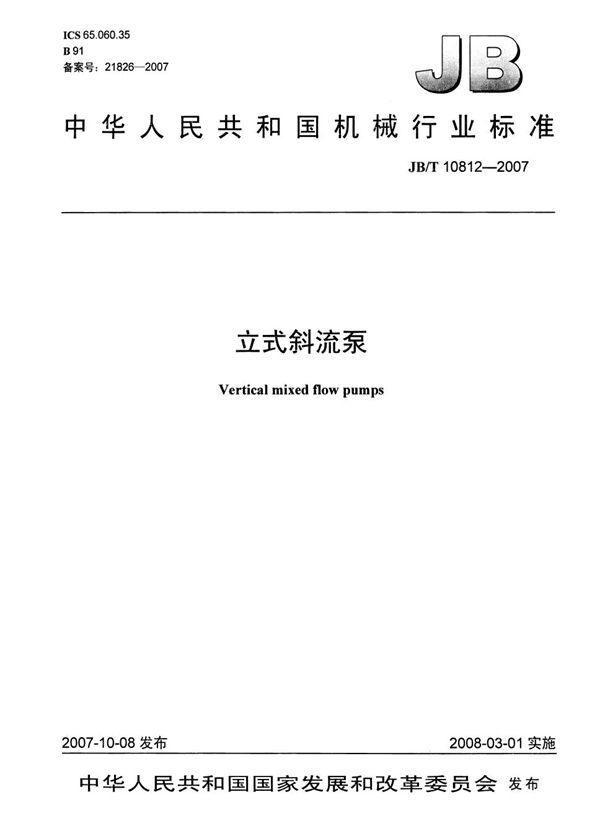 ICS 65.060.35
B 91
备案号：21826—2007

JB

中华人民共和国机械行业标准

JB/T 10812—2007

立式斜流泵

Vertical mixed flow pumps

2007-10-08发布 2008-03-01实施

中华人民共和国国家发展和改革委员会 发布